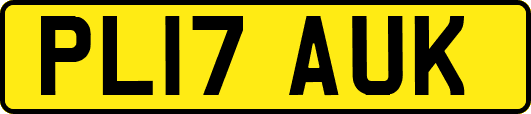 PL17 AUK